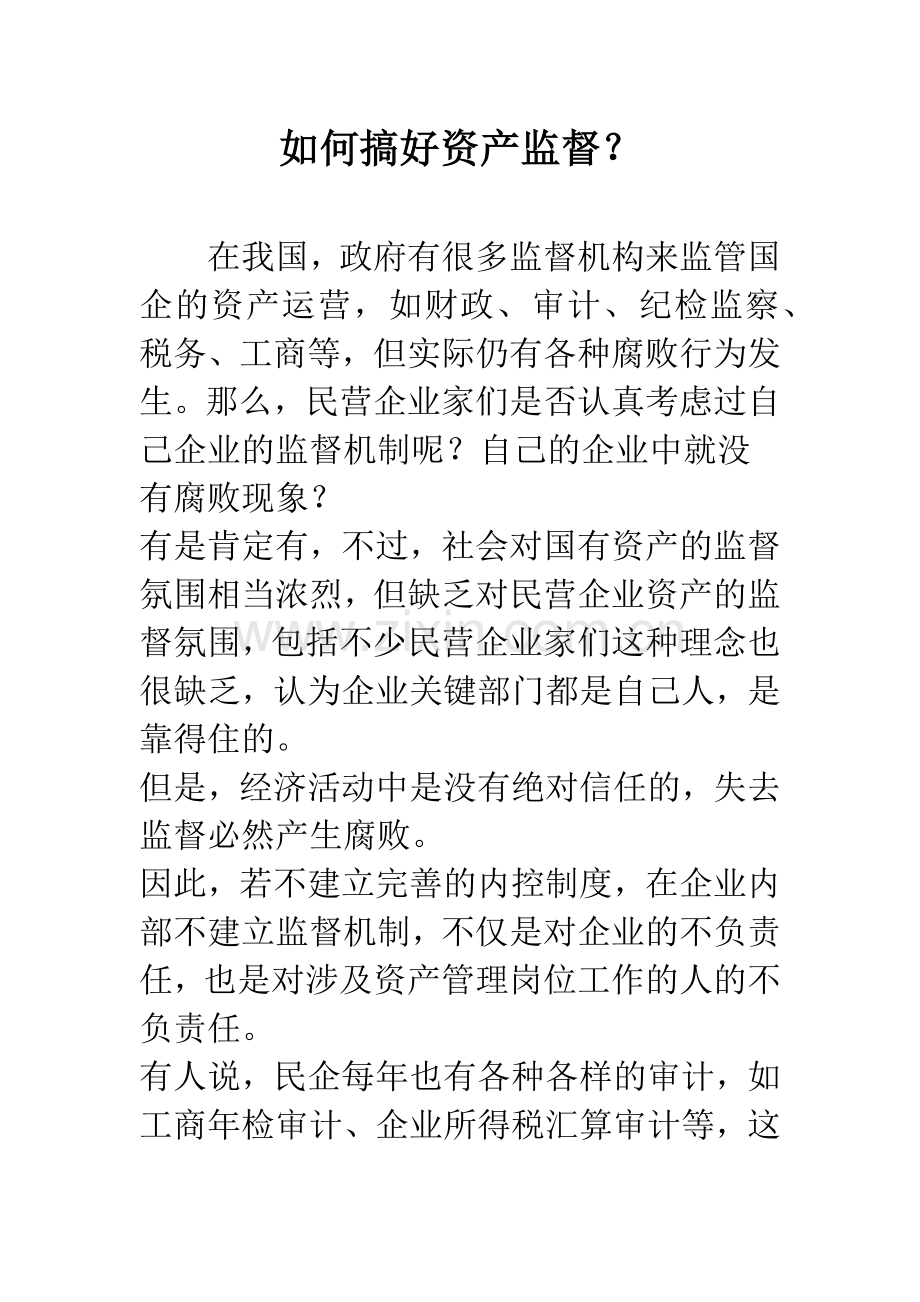 如何搞好资产监督？

在我国，政府有很多监督机构来监管国企的资产运营，如财政、审计、纪检监察、税务、工商等，但实际仍有各种腐败行为发生。那么，民营企业家们是否认真考虑过自己企业的监督机制呢？自己的企业中就没有腐败现象？

有是肯定有，不过，社会对国有资产的监督氛围相当浓烈，但缺乏对民营企业资产的监督氛围，包括不少民营企业家们这种理念也很缺乏，认为企业关键部门都是自己人，是靠得住的。

但是，经济活动中是没有绝对信任的，失去监督必然产生腐败。

因此，若不建立完善的内控制度，在企业内部不建立监督机制，不仅是对企业的不负责任，也是对涉及资产管理岗位工作的人的不负责任。

有人说，民企每年也有各种各样的审计，如工商年检审计、企业所得税汇算审计等，这

www.zixin.com.cn